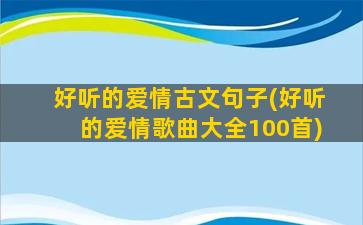 好听的爱情古文句子(好听的爱情歌曲大全100首)